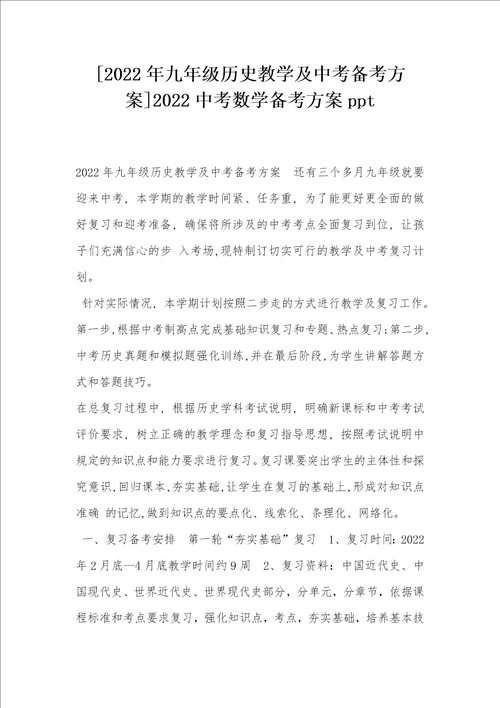 [2022年九年级历史教学及中考备考方案]2022中考数学备考方案ppt

2022年九年级历史教学及中考备考方案 还有三个多月九年级就要迎来中考，本学期的教学时间紧、任务重，为了能更好更全面的做好复习和迎考准备，确保将所涉及的中考考点全面复习到位，让孩子们充满信心的步 入考场，现特制订切实可行的教学及中考复习计划。

针对实际情况，本学期计划按照二步走的方式进行教学及复习工作。第一步，根据中考制高点完成基础知识复习和专题、热点复习；第二步，中考历史真题和模拟题强化训练，并在最后阶段，为学生讲解答题方式和答题技巧。

在总复习过程中，根据历史学科考试说明，明确新课标和中考考试评价要求，树立正确的教学理念和复习指导思想，按照考试说明中规定的知识点和能力要求进行复习。复习课要突出学生的主体性和探究意识，回归课本，夯实基础，让学生在复习的基础上，形成对知识点准确 的记忆，做到知识点的要点化、线索化、条理化、网络化。

一、复习备考安排 第一轮“夯实基础”复习 1、复习时间：2022年2月底—4月底教学时间约9周 2、复习资料：中国近代史、中国现代史、世界近代史、世界现代史部分，分单元，分章节，依据课程标准和考点要求复习，强化知识点，考点，夯实基础，培养基本技